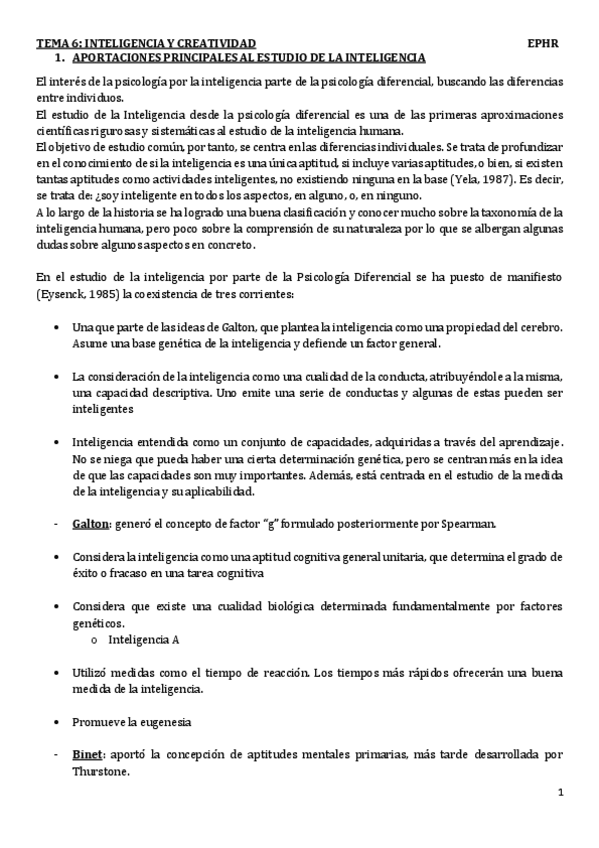 TEMA 6: INTELIGENCIA Y CREATIVIDAD EPHR

1. APORTACIONES PRINCIPALES AL ESTUDIO DE LA INTELIGENCIA

El interés de la psicología por la inteligencia parte de la psicología diferencial, buscando las diferencias entre individuos.
El estudio de la Inteligencia desde la psicología diferencial es una de las primeras aproximaciones científicas rigurosas y sistemáticas al estudio de la inteligencia humana.
El objetivo de estudio común, por tanto, se centra en las diferencias individuales. Se trata de profundizar en el conocimiento de si la inteligencia es una única aptitud, si incluye varias aptitudes, o bien, si existen tantas aptitudes como actividades inteligentes, no existiendo ninguna en la base (Yela, 1987). Es decir, se trata de: ¿soy inteligente en todos los aspectos, en alguno, o, en ninguno.
A lo largo de la historia se ha logrado una buena clasificación y conocer mucho sobre la taxonomía de la inteligencia humana, pero poco sobre la comprensión de su naturaleza por lo que se albergan algunas dudas sobre algunos aspectos en concreto.

En el estudio de la inteligencia por parte de la Psicología Diferencial se ha puesto de manifiesto (Eysenck, 1985) la coexistencia de tres corrientes:

• Una que parte de las ideas de Galton, que plantea la inteligencia como una propiedad del cerebro. Asume una base genética de la inteligencia y defiende un factor general.

• La consideración de la inteligencia como una cualidad de la conducta, atribuyéndole a la misma, una capacidad descriptiva. Uno emite una serie de conductas y algunas de estas pueden ser inteligentes

• Inteligencia entendida como un conjunto de capacidades, adquiridas a través del aprendizaje. No se niega que pueda haber una cierta determinación genética, pero se centran más en la idea de que las capacidades son muy importantes. Además, está centrada en el estudio de la medida de la inteligencia y su aplicabilidad.

- Galton: generó el concepto de factor "g" formulado posteriormente por Spearman.

• Considera la inteligencia como una aptitud cognitiva general unitaria, que determina el grado de éxito o fracaso en una tarea cognitiva

• Considera que existe una cualidad biológica determinada fundamentalmente por factores genéticos.
o Inteligencia A

• Utilizó medidas como el tiempo de reacción. Los tiempos más rápidos ofrecerán una buena medida de la inteligencia.

• Promueve la eugenesia

- Binet: aportó la concepción de aptitudes mentales primarias, más tarde desarrollada por Thurstone.

1